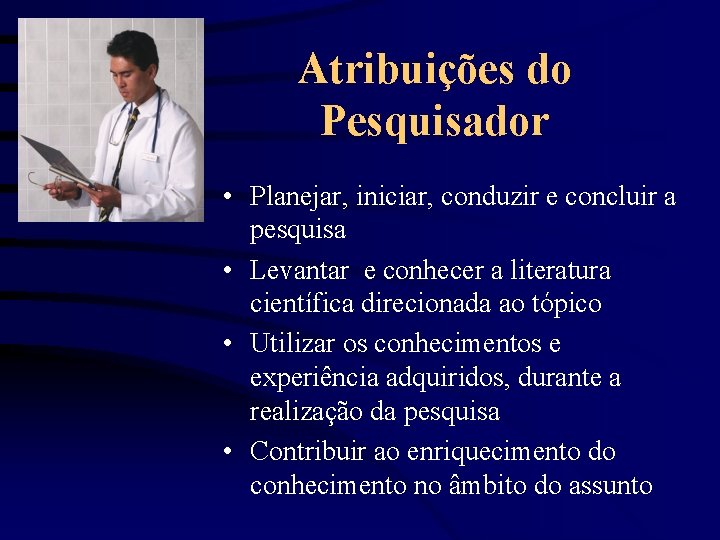 Atribuições do Pesquisador

• Planejar, iniciar, conduzir e concluir a pesquisa
• Levantar  e conhecer a literatura científica direcionada ao tópico
• Utilizar os conhecimentos e experiência adquiridos, durante a realização da pesquisa
• Contribuir ao enriquecimento do conhecimento no âmbito do assunto